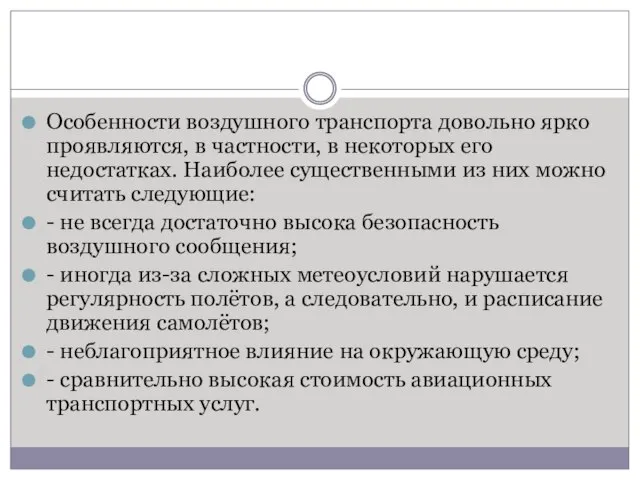 Особенности воздушного транспорта довольно ярко проявляются, в частности, в некоторых его недостатках. Наиболее существенными из них можно считать следующие:

- не всегда достаточно высока безопасность воздушного сообщения;

- иногда из-за сложных метеоусловий нарушается регулярность полётов, а следовательно, и расписание движения самолётов;

- неблагоприятное влияние на окружающую среду;

- сравнительно высокая стоимость авиационных транспортных услуг.